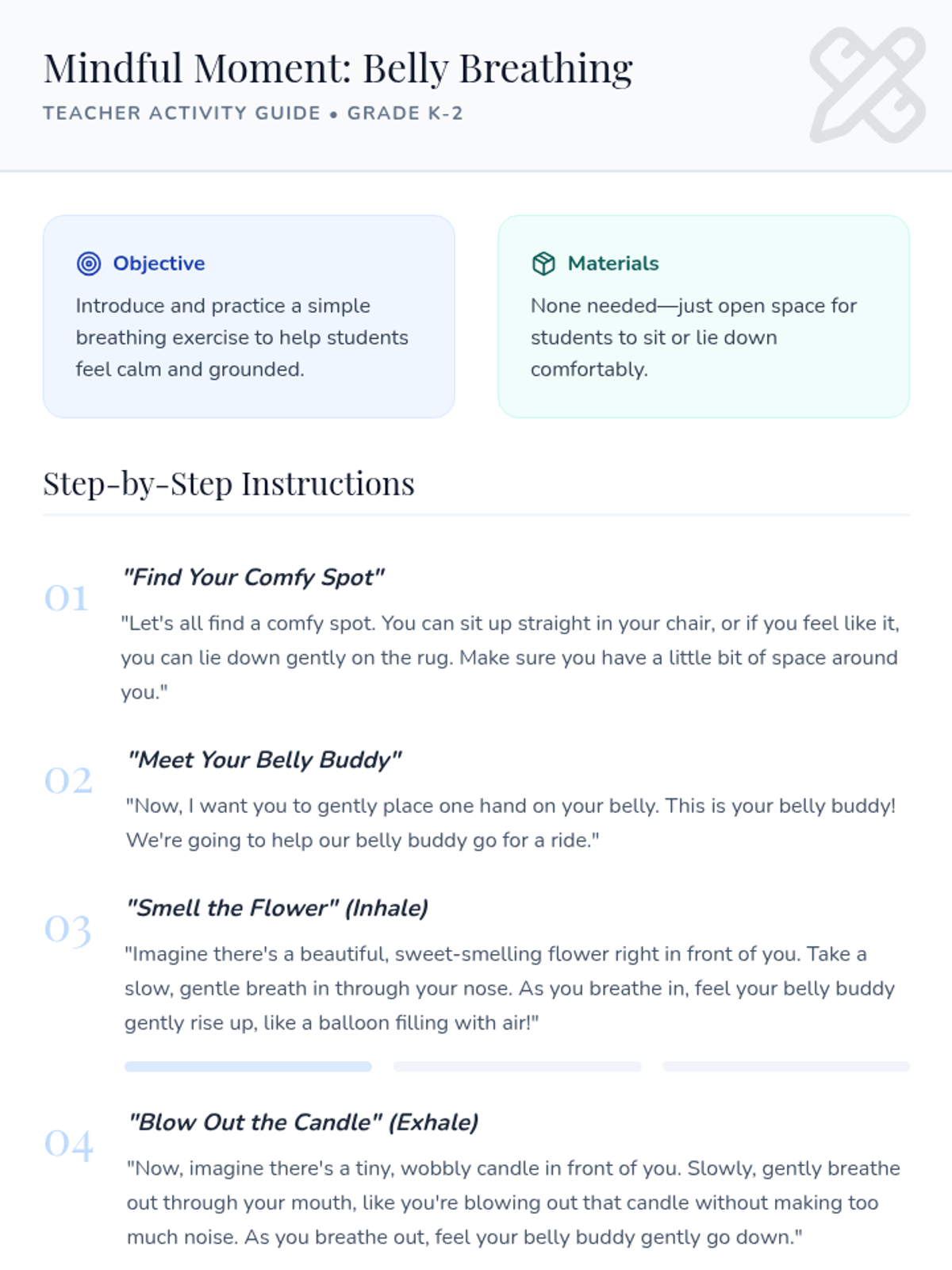 Mindful Moment: Belly Breathing

TEACHER ACTIVITY GUIDE • GRADE K-2

Objective

Introduce and practice a simple breathing exercise to help students feel calm and grounded.

Materials

None needed—just open space for students to sit or lie down comfortably.

Step-by-Step Instructions

01

"Find Your Comfy Spot"

"Let's all find a comfy spot. You can sit up straight in your chair, or if you feel like it, you can lie down gently on the rug. Make sure you have a little bit of space around you."

02

"Meet Your Belly Buddy"

"Now, I want you to gently place one hand on your belly. This is your belly buddy! We're going to help our belly buddy go for a ride."

03

"Smell the Flower" (Inhale)

"Imagine there's a beautiful, sweet-smelling flower right in front of you. Take a slow, gentle breath in through your nose. As you breathe in, feel your belly buddy gently rise up, like a balloon filling with air!"

04

"Blow Out the Candle" (Exhale)

"Now, imagine there's a tiny, wobbly candle in front of you. Slowly, gently breathe out through your mouth, like you're blowing out that candle without making too much noise. As you breathe out, feel your belly buddy gently go down."